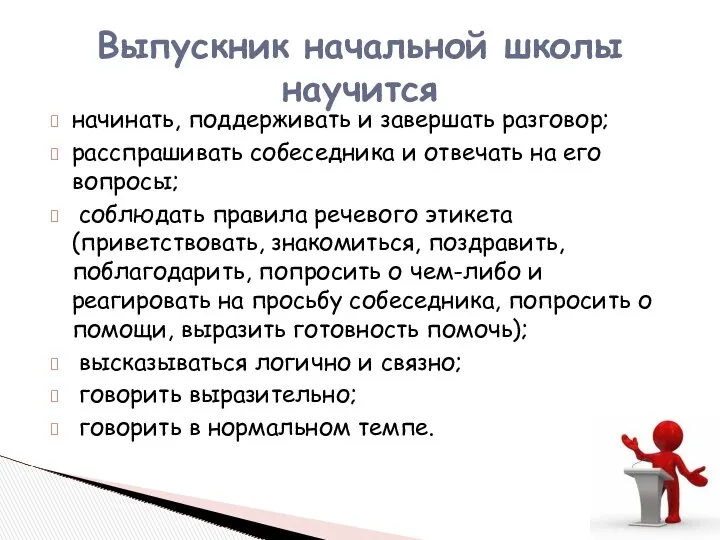 Выпускник начальной школы научится

начинать, поддерживать и завершать разговор;

расспрашивать собеседника и отвечать на его вопросы;

соблюдать правила речевого этикета (приветствовать, знакомиться, поздравить, поблагодарить, попросить о чем-либо и реагировать на просьбу собеседника, попросить о помощи, выразить готовность помочь);

высказываться логично и связно;

говорить выразительно;

говорить в нормальном темпе.